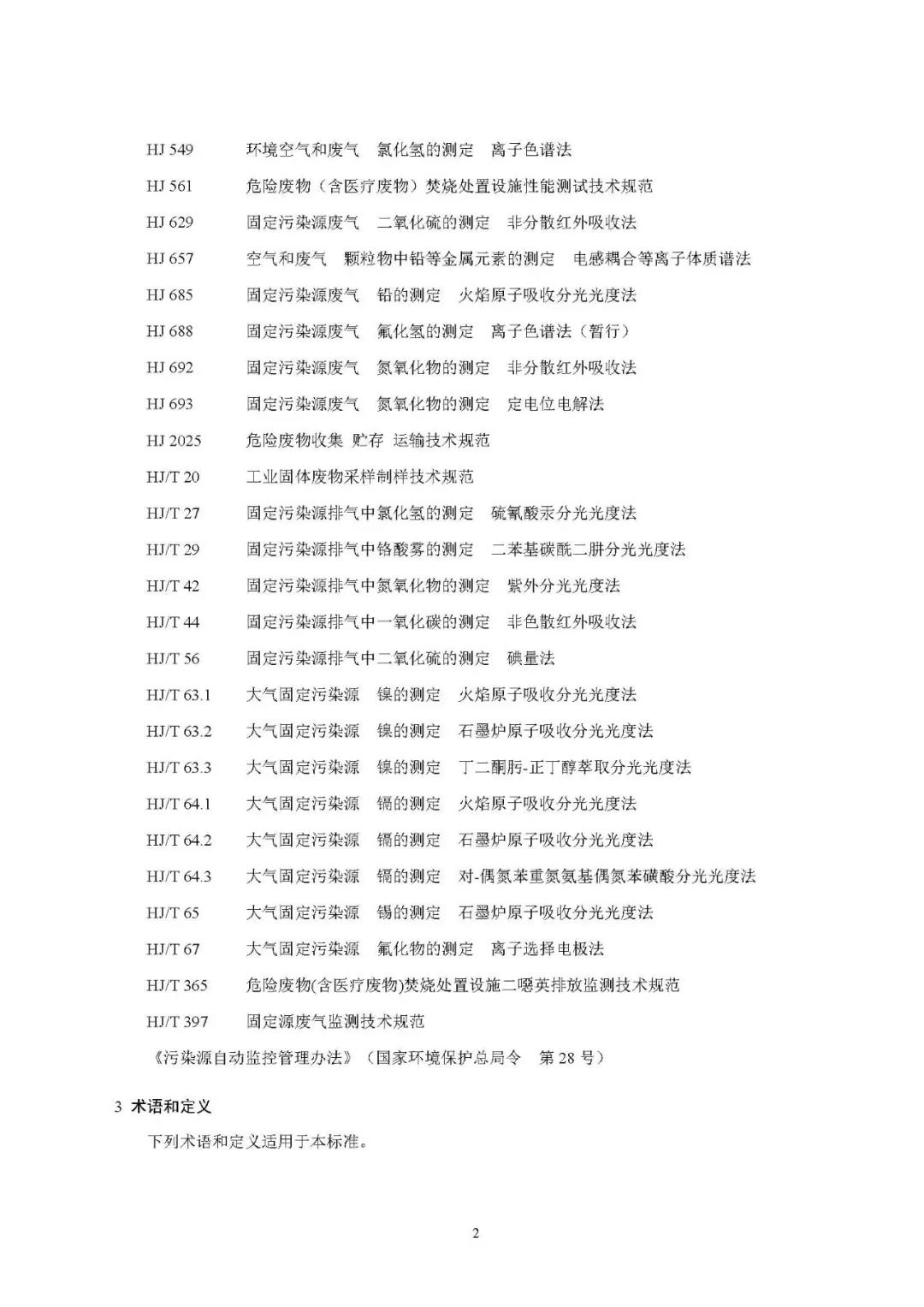 HJ 549　环境空气和废气　氯化氢的测定　离子色谱法
HJ 561　危险废物（含医疗废物）焚烧处置设施性能测试技术规范
HJ 629　固定污染源废气　二氧化硫的测定　非分散红外吸收法
HJ 657　空气和废气　颗粒物中铅等金属元素的测定　电感耦合等离子体质谱法
HJ 685　固定污染源废气　铅的测定　火焰原子吸收分光光度法
HJ 688　固定污染源废气　氟化氢的测定　离子色谱法（暂行）
HJ 692　固定污染源废气　氮氧化物的测定　非分散红外吸收法
HJ 693　固定污染源废气　氮氧化物的测定　定电位电解法
HJ 2025　危险废物收集 贮存 运输技术规范
HJ/T 20　工业固体废物采样制样技术规范
HJ/T 27　固定污染源排气中氯化氢的测定　硫氰酸汞分光光度法
HJ/T 29　固定污染源排气中铬酸雾的测定　二苯基碳酰二肼分光光度法
HJ/T 42　固定污染源排气中氮氧化物的测定　紫外分光光度法
HJ/T 44　固定污染源排气中一氧化碳的测定　非色散红外吸收法
HJ/T 56　固定污染源排气中二氧化硫的测定　碘量法
HJ/T 63.1　大气固定污染源　镍的测定　火焰原子吸收分光光度法
HJ/T 63.2　大气固定污染源　镍的测定　石墨炉原子吸收分光光度法
HJ/T 63.3　大气固定污染源　镍的测定　丁二酮肟-正丁醇萃取分光光度法
HJ/T 64.1　大气固定污染源　镉的测定　火焰原子吸收分光光度法
HJ/T 64.2　大气固定污染源　镉的测定　石墨炉原子吸收分光光度法
HJ/T 64.3　大气固定污染源　镉的测定　对-偶氮苯重氮氨基偶氮苯磺酸分光光度法
HJ/T 65　大气固定污染源　锡的测定　石墨炉原子吸收分光光度法
HJ/T 67　大气固定污染源　氟化物的测定　离子选择电极法
HJ/T 365　危险废物(含医疗废物)焚烧处置设施二噁英排放监测技术规范
HJ/T 397　固定源废气监测技术规范
《污染源自动监控管理办法》（国家环境保护总局令　第 28 号）

3 术语和定义

下列术语和定义适用于本标准。

2